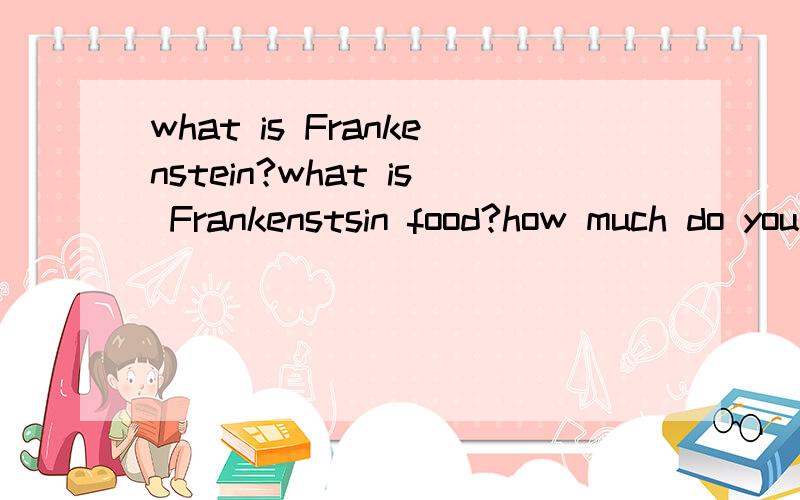 what is Frankenstein?what is Frankenstsin food?how much do you